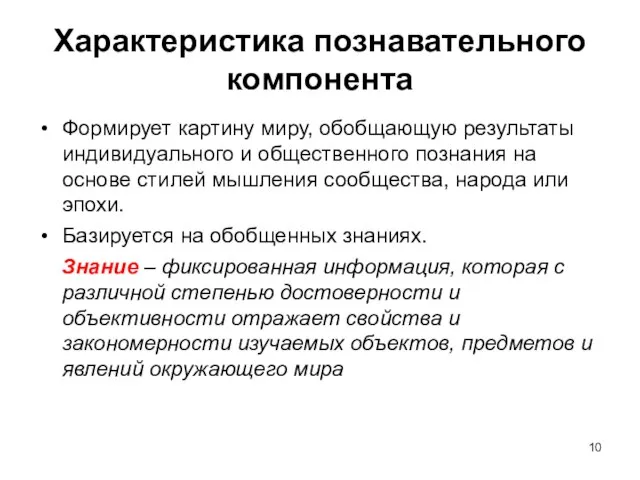 Характеристика познавательного компонента

• Формирует картину миру, обобщающую результаты индивидуального и общественного познания на основе стилей мышления сообщества, народа или эпохи.

• Базируется на обобщенных знаниях.

Знание – фиксированная информация, которая с различной степенью достоверности и объективности отражает свойства и закономерности изучаемых объектов, предметов и явлений окружающего мира

10